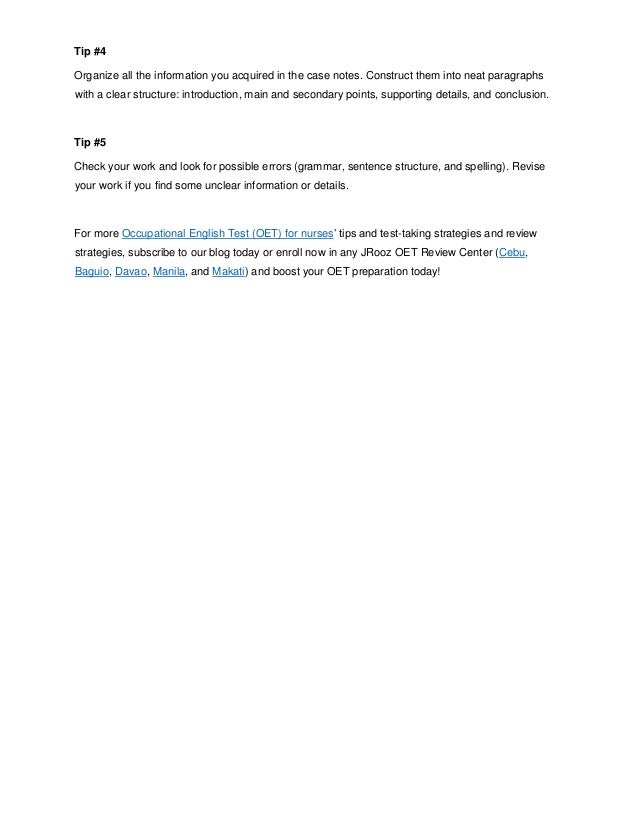 Tip #4

Organize all the information you acquired in the case notes. Construct them into neat paragraphs with a clear structure: introduction, main and secondary points, supporting details, and conclusion.

Tip #5

Check your work and look for possible errors (grammar, sentence structure, and spelling). Revise your work if you find some unclear information or details.

For more Occupational English Test (OET) for nurses' tips and test-taking strategies and review strategies, subscribe to our blog today or enroll now in any JRooz OET Review Center (Cebu, Baguio, Davao, Manila, and Makati) and boost your OET preparation today!